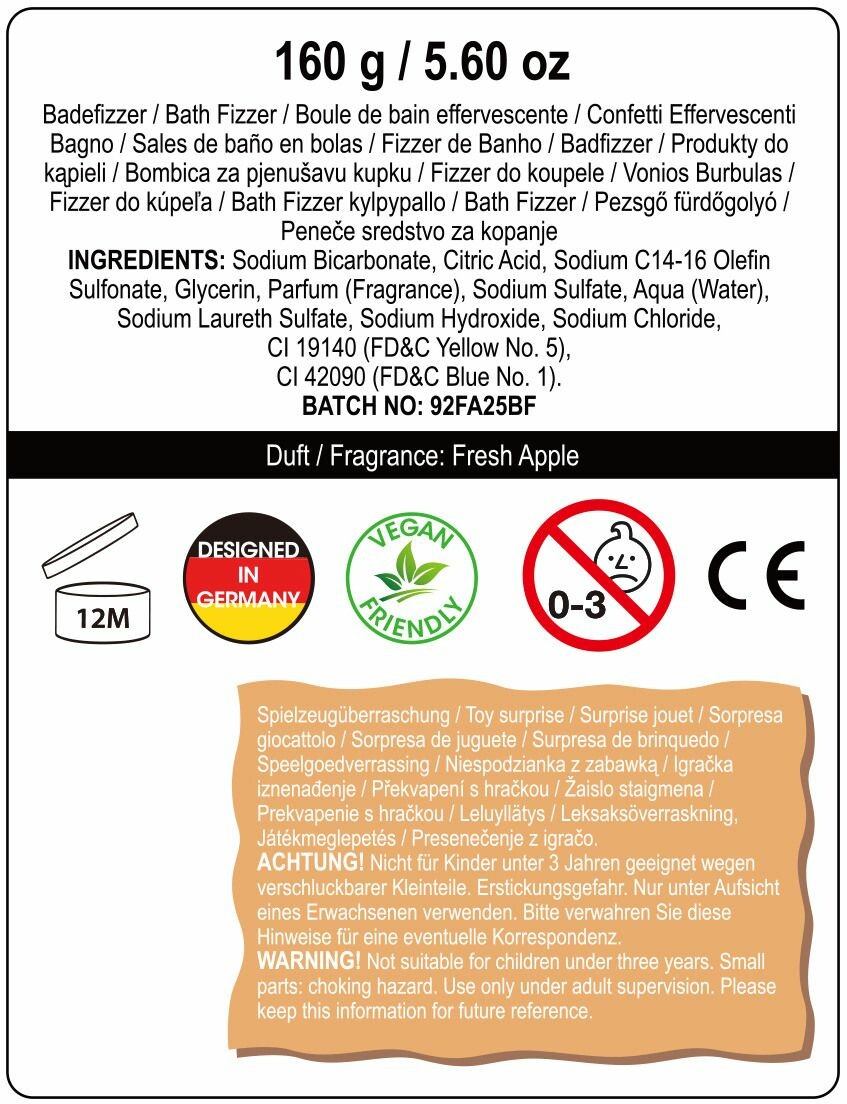 160 g / 5.60 oz

Badefizzer / Bath Fizzer / Boule de bain effervescente / Confetti Effervescenti Bagno / Sales de baño en bolas / Fizzer de Banho / Badfizzer / Produkty do kąpieli / Bombica za pjenušavu kupku / Fizzer do koupele / Vonios Burbulas / Fizzer do kúpeľa / Bath Fizzer kylpypallo / Bath Fizzer / Pezsgő fürdőgolyó / Peneče sredstvo za kopanje

INGREDIENTS: Sodium Bicarbonate, Citric Acid, Sodium C14-16 Olefin Sulfonate, Glycerin, Parfum (Fragrance), Sodium Sulfate, Aqua (Water), Sodium Laureth Sulfate, Sodium Hydroxide, Sodium Chloride, CI 19140 (FD&C Yellow No. 5), CI 42090 (FD&C Blue No. 1).

BATCH NO: 92FA25BF

Duft / Fragrance: Fresh Apple

12M

DESIGNED IN GERMANY

VEGAN FRIENDLY

0-3

CE

Spielzeugüberraschung / Toy surprise / Surprise jouet / Sorpresa giocattolo / Sorpresa de juguete / Surpresa de brinquedo / Speelgoedverrassing / Niespodzianka z zabawką / Igračka iznenađenje / Překvapení s hračkou / Žaislo staigmena / Prekvapenie s hračkou / Leluyllätys / Leksaksöverraskning, Játékmeglepetés / Presenečenje z igračo.

ACHTUNG! Nicht für Kinder unter 3 Jahren geeignet wegen verschluckbarer Kleinteile. Erstickungsgefahr. Nur unter Aufsicht eines Erwachsenen verwenden. Bitte verwahren Sie diese Hinweise für eine eventuelle Korrespondenz.

WARNING! Not suitable for children under three years. Small parts: choking hazard. Use only under adult supervision. Please keep this information for future reference.